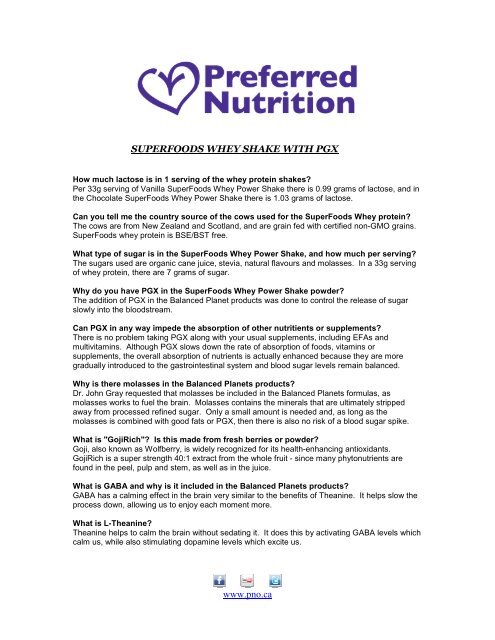 Preferred Nutrition

SUPERFOODS WHEY SHAKE WITH PGX

How much lactose is in 1 serving of the whey protein shakes?
Per 33g serving of Vanilla SuperFoods Whey Power Shake there is 0.99 grams of lactose, and in the Chocolate SuperFoods Whey Power Shake there is 1.03 grams of lactose.

Can you tell me the country source of the cows used for the SuperFoods Whey protein?
The cows are from New Zealand and Scotland, and are grain fed with certified non-GMO grains. SuperFoods whey protein is BSE/BST free.

What type of sugar is in the SuperFoods Whey Power Shake, and how much per serving?
The sugars used are organic cane juice, stevia, natural flavours and molasses. In a 33g serving of whey protein, there are 7 grams of sugar.

Why do you have PGX in the SuperFoods Whey Power Shake powder?
The addition of PGX in the Balanced Planet products was done to control the release of sugar slowly into the bloodstream.

Can PGX in any way impede the absorption of other nutritients or supplements?
There is no problem taking PGX along with your usual supplements, including EFAs and multivitamins. Although PGX slows down the rate of absorption of foods, vitamins or supplements, the overall absorption of nutrients is actually enhanced because they are more gradually introduced to the gastrointestinal system and blood sugar levels remain balanced.

Why is there molasses in the Balanced Planets products?
Dr. John Gray requested that molasses be included in the Balanced Planets formulas, as molasses works to fuel the brain. Molasses contains the minerals that are ultimately stripped away from processed refined sugar. Only a small amount is needed and, as long as the molasses is combined with good fats or PGX, then there is also no risk of a blood sugar spike.

What is "GojiRich"? Is this made from fresh berries or powder?
Goji, also known as Wolfberry, is widely recognized for its health-enhancing antioxidants. GojiRich is a super strength 40:1 extract from the whole fruit - since many phytonutrients are found in the peel, pulp and stem, as well as in the juice.

What is GABA and why is it included in the Balanced Planets products?
GABA has a calming effect in the brain very similar to the benefits of Theanine. It helps slow the process down, allowing us to enjoy each moment more.

What is L-Theanine?
Theanine helps to calm the brain without sedating it. It does this by activating GABA levels which calm us, while also stimulating dopamine levels which excite us.

www.pno.ca